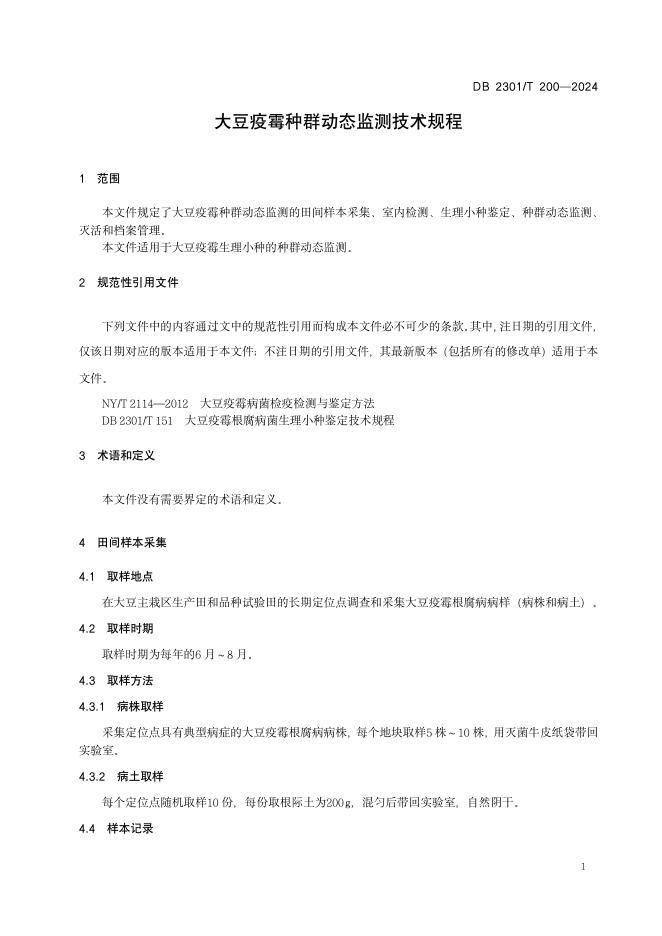 DB 2301/T 200—2024

大豆疫霉种群动态监测技术规程

1 范围

本文件规定了大豆疫霉种群动态监测的田间样本采集、室内检测、生理小种鉴定、种群动态监测、灭活和档案管理。
本文件适用于大豆疫霉生理小种的种群动态监测。

2 规范性引用文件

下列文件中的内容通过文中的规范性引用而构成本文件必不可少的条款。其中，注日期的引用文件，仅该日期对应的版本适用于本文件；不注日期的引用文件，其最新版本（包括所有的修改单）适用于本文件。

NY/T 2114—2012 大豆疫霉病菌检疫检测与鉴定方法
DB 2301/T 151 大豆疫霉根腐病菌生理小种鉴定技术规程

3 术语和定义

本文件没有需要界定的术语和定义。

4 田间样本采集

4.1 取样地点

在大豆主栽区生产田和品种试验田的长期定位点调查和采集大豆疫霉根腐病病样（病株和病土）。

4.2 取样时期

取样时期为每年的6 月～8 月。

4.3 取样方法

4.3.1 病株取样

采集定位点具有典型病症的大豆疫霉根腐病病株，每个地块取样5 株～10 株，用灭菌牛皮纸袋带回实验室。

4.3.2 病土取样

每个定位点随机取样10 份，每份取根际土为200g，混匀后带回实验室，自然阴干。

4.4 样本记录

1